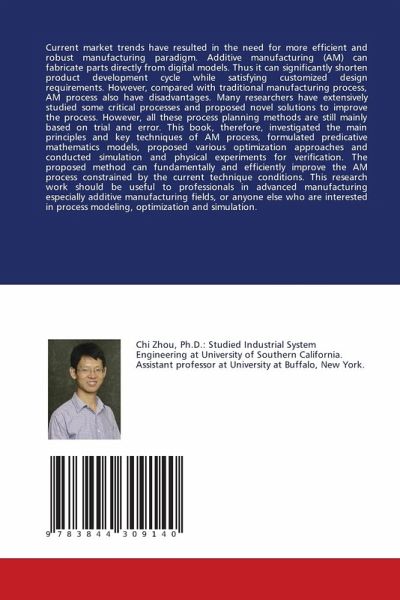 Current market trends have resulted in the need for more efficient and robust manufacturing paradigm. Additive manufacturing (AM) can fabricate parts directly from digital models. Thus it can significantly shorten product development cycle while satisfying customized design requirements. However, compared with traditional manufacturing process, AM process also have disadvantages. Many researchers have extensively studied some critical processes and proposed novel solutions to improve the process. However, all these process planning methods are still mainly based on trial and error. This book, therefore, investigated the main principles and key techniques of AM process, formulated predicative mathematics models, proposed various optimization approaches and conducted simulation and physical experiments for verification. The proposed method can fundamentally and efficiently improve the AM process constrained by the current technique conditions. This research work should be useful to professionals in advanced manufacturing especially additive manufacturing fields, or anyone else who are interested in process modeling, optimization and simulation.

Chi Zhou, Ph.D.: Studied Industrial System Engineering at University of Southern California. Assistant professor at University at Buffalo, New York.

9 783844 309140